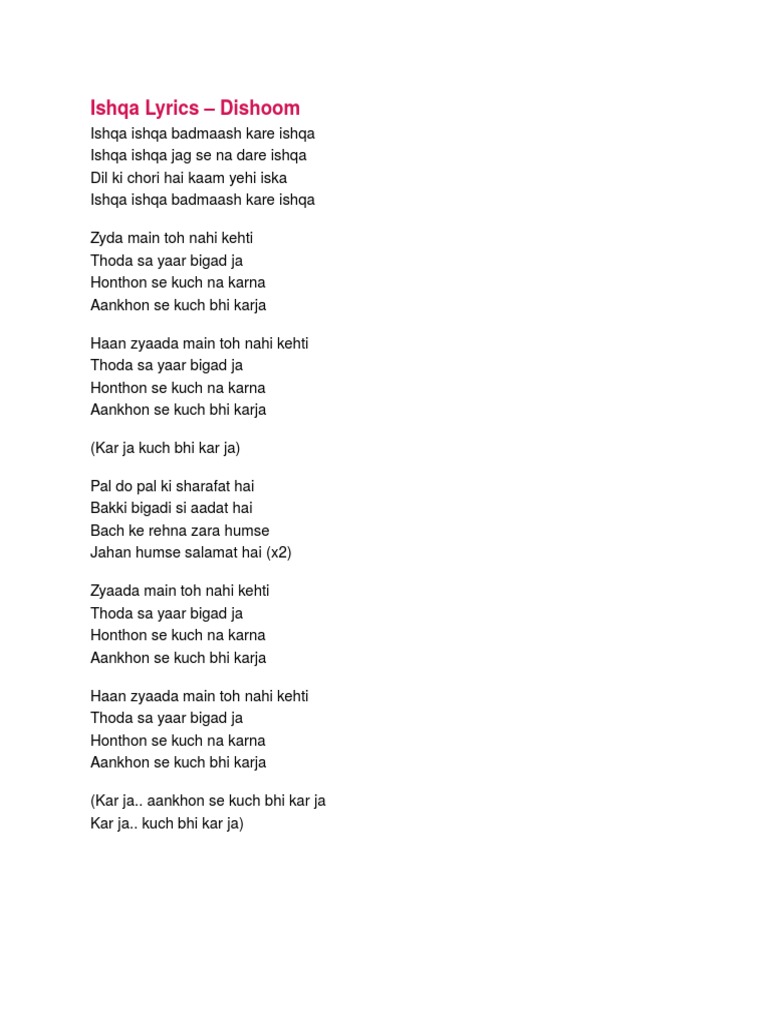 Ishqa Lyrics – Dishoom

Ishqa ishqa badmaash kare ishqa
Ishqa ishqa jag se na dare ishqa
Dil ki chori hai kaam yehi iska
Ishqa ishqa badmaash kare ishqa

Zyda main toh nahi kehti
Thoda sa yaar bigad ja
Honthon se kuch na karna
Aankhon se kuch bhi karja

Haan zyaada main toh nahi kehti
Thoda sa yaar bigad ja
Honthon se kuch na karna
Aankhon se kuch bhi karja

(Kar ja kuch bhi kar ja)

Pal do pal ki sharafat hai
Bakki bigadi si aadat hai
Bach ke rehna zara humse
Jahan humse salamat hai (x2)

Zyaada main toh nahi kehti
Thoda sa yaar bigad ja
Honthon se kuch na karna
Aankhon se kuch bhi karja

Haan zyaada main toh nahi kehti
Thoda sa yaar bigad ja
Honthon se kuch na karna
Aankhon se kuch bhi karja

(Kar ja.. aankhon se kuch bhi kar ja
Kar ja.. kuch bhi kar ja)